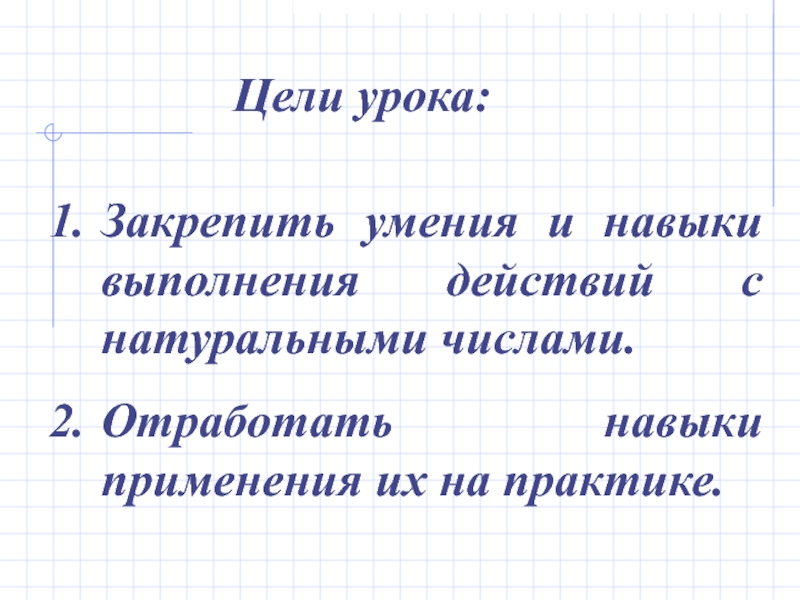 Цели урока:

1. Закрепить умения и навыки выполнения действий с натуральными числами.

2. Отработать навыки применения их на практике.